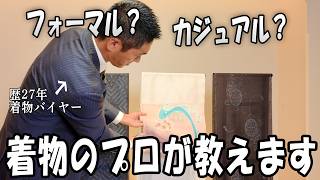 フォーマル？

カジュアル？

歴27年
着物バイヤー

着物のプロが教えます